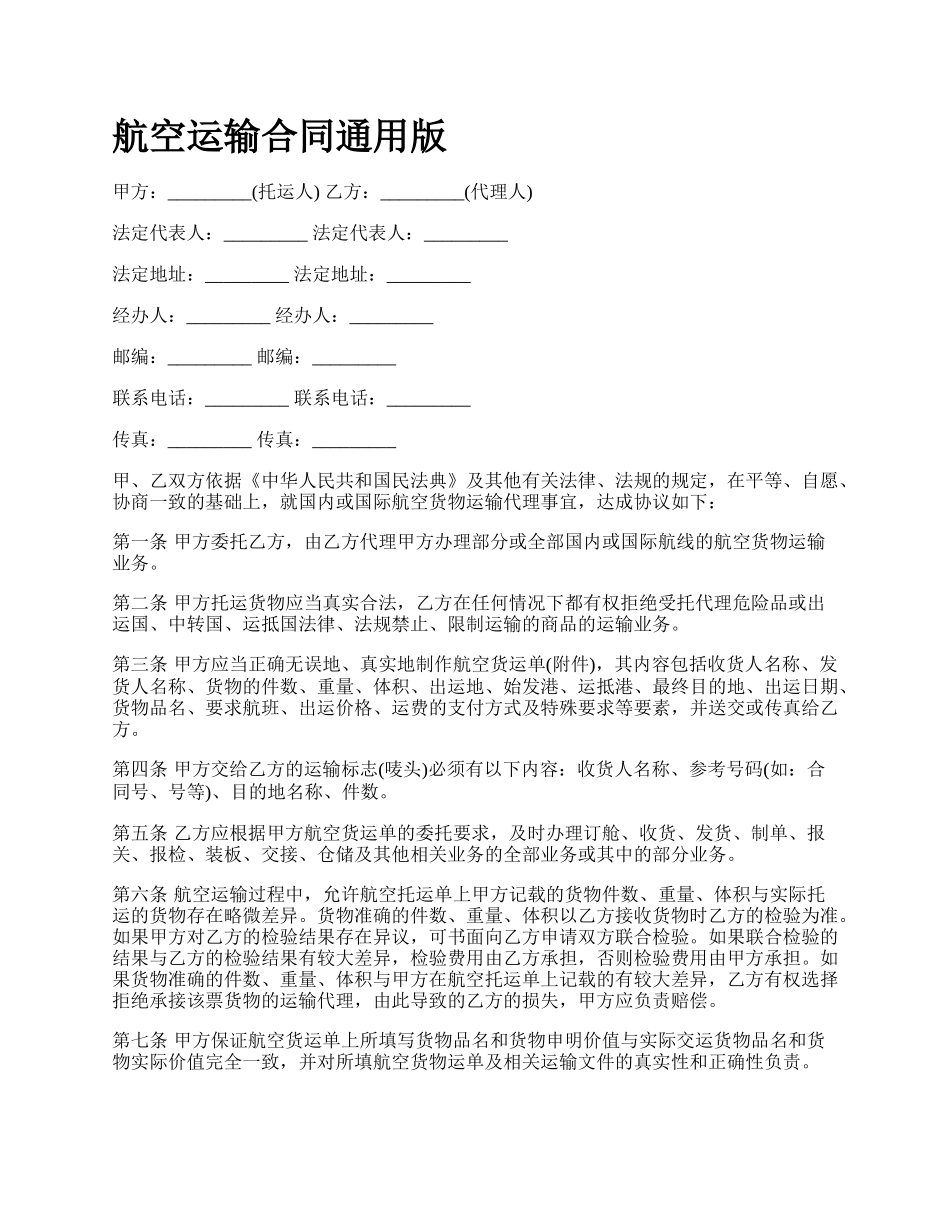 航空运输合同通用版

甲方：_________(托运人) 乙方：_________(代理人)

法定代表人：_________ 法定代表人：_________

法定地址：_________ 法定地址：_________

经办人：_________ 经办人：_________

邮编：_________ 邮编：_________

联系电话：_________ 联系电话：_________

传真：_________ 传真：_________

甲、乙双方依据《中华人民共和国民法典》及其他有关法律、法规的规定，在平等、自愿、协商一致的基础上，就国内或国际航空货物运输代理事宜，达成协议如下：

第一条 甲方委托乙方，由乙方代理甲方办理部分或全部国内或国际航线的航空货物运输业务。

第二条 甲方托运货物应当真实合法，乙方在任何情况下都有权拒绝受托代理危险品或出运国、中转国、运抵国法律、法规禁止、限制运输的商品的运输业务。

第三条 甲方应当正确无误地、真实地制作航空货运单(附件)，其内容包括收货人名称、发货人名称、货物的件数、重量、体积、出运地、始发港、运抵港、最终目的地、出运日期、货物品名、要求航班、出运价格、运费的支付方式及特殊要求等要素，并送交或传真给乙方。

第四条 甲方交给乙方的运输标志(唛头)必须有以下内容：收货人名称、参考号码(如：合同号、号等)、目的地名称、件数。

第五条 乙方应根据甲方航空货运单的委托要求，及时办理订舱、收货、发货、制单、报关、报检、装板、交接、仓储及其他相关业务的全部业务或其中的部分业务。

第六条 航空运输过程中，允许航空托运单上甲方记载的货物件数、重量、体积与实际托运的货物存在略微差异。货物准确的件数、重量、体积以乙方接收货物时乙方的检验为准。如果甲方对乙方的检验结果存在异议，可书面向乙方申请双方联合检验。如果联合检验的结果与乙方的检验结果有较大差异，检验费用由乙方承担，否则检验费用由甲方承担。如果货物准确的件数、重量、体积与甲方在航空托运单上记载的有较大差异，乙方有权选择拒绝承接该票货物的运输代理，由此导致的乙方的损失，甲方应负责赔偿。

第七条 甲方保证航空货运单上所填写货物品名和货物申明价值与实际交运货物品名和货物实际价值完全一致，并对所填航空货物运单及相关运输文件的真实性和正确性负责。